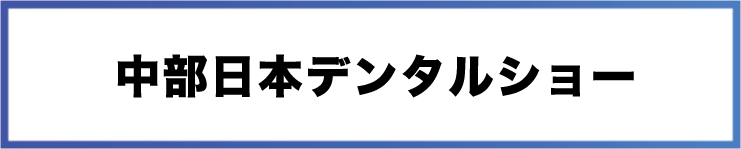 中部日本デンタルショー